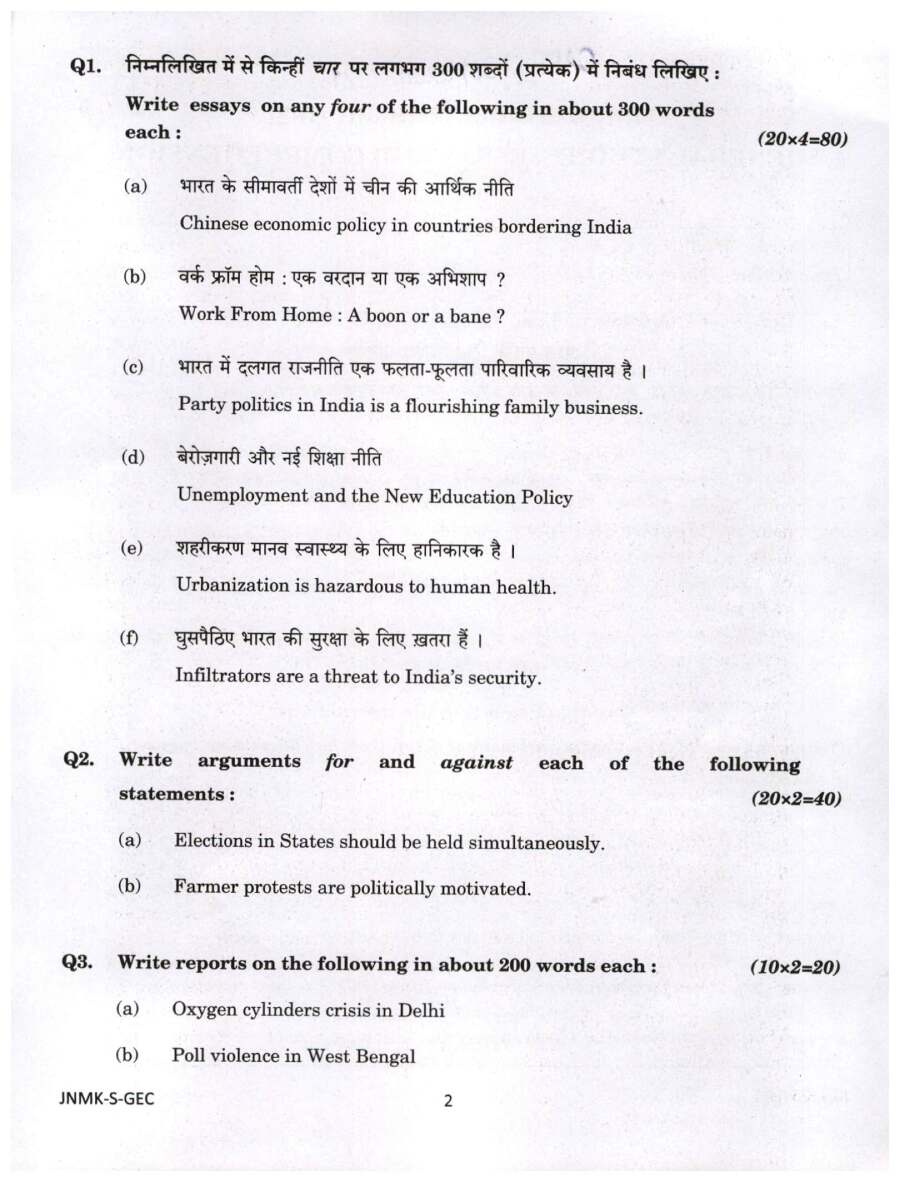 Q1. निम्नलिखित में से किन्हीं चार पर लगभग 300 शब्दों (प्रत्येक) में निबंध लिखिए :

Write essays on any four of the following in about 300 words each : (20×4=80)

(a) भारत के सीमावर्ती देशों में चीन की आर्थिक नीति

Chinese economic policy in countries bordering India

(b) वर्क फ्रॉम होम : एक वरदान या एक अभिशाप ?

Work From Home : A boon or a bane ?

(c) भारत में दलगत राजनीति एक फलता-फूलता पारिवारिक व्यवसाय है ।

Party politics in India is a flourishing family business.

(d) बेरोज़गारी और नई शिक्षा नीति

Unemployment and the New Education Policy

(e) शहरीकरण मानव स्वास्थ्य के लिए हानिकारक है ।

Urbanization is hazardous to human health.

(f) घुसपैठिए भारत की सुरक्षा के लिए ख़तरा हैं ।

Infiltrators are a threat to India's security.

Q2. Write arguments for and against each of the following statements : (20×2=40)

(a) Elections in States should be held simultaneously.

(b) Farmer protests are politically motivated.

Q3. Write reports on the following in about 200 words each : (10×2=20)

(a) Oxygen cylinders crisis in Delhi

(b) Poll violence in West Bengal

JNMK-S-GEC

2